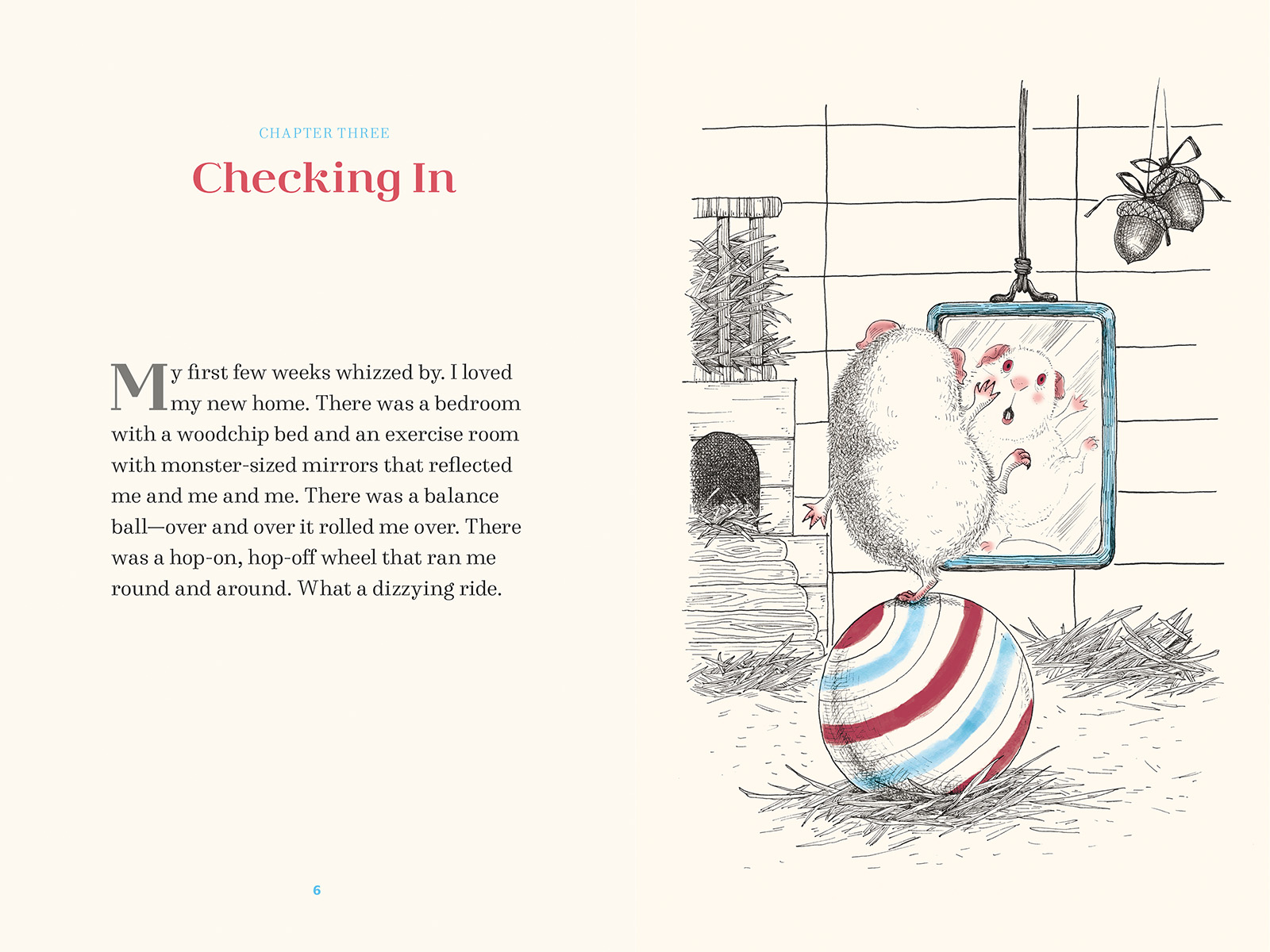 CHAPTER THREE

Checking In

My first few weeks whizzed by. I loved my new home. There was a bedroom with a woodchip bed and an exercise room with monster-sized mirrors that reflected me and me and me. There was a balance ball—over and over it rolled me over. There was a hop-on, hop-off wheel that ran me round and around. What a dizzying ride.

6